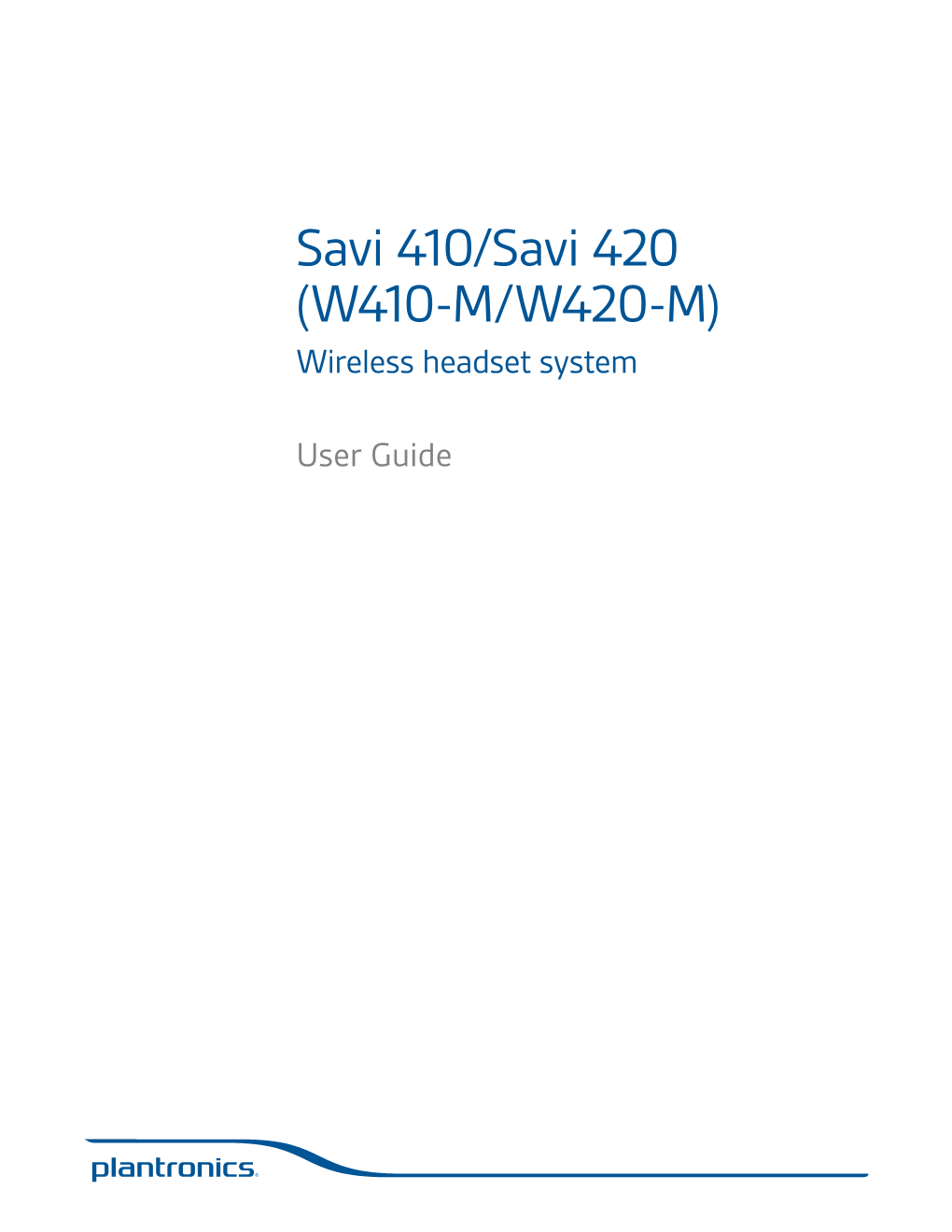 Savi 410/Savi 420
(W410-M/W420-M)

Wireless headset system

User Guide

plantronics.